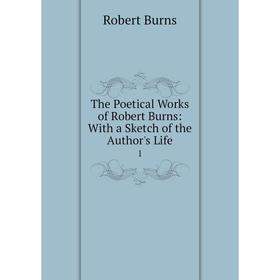 Robert Burns

The Poetical Works of Robert Burns: With a Sketch of the Author's Life
1